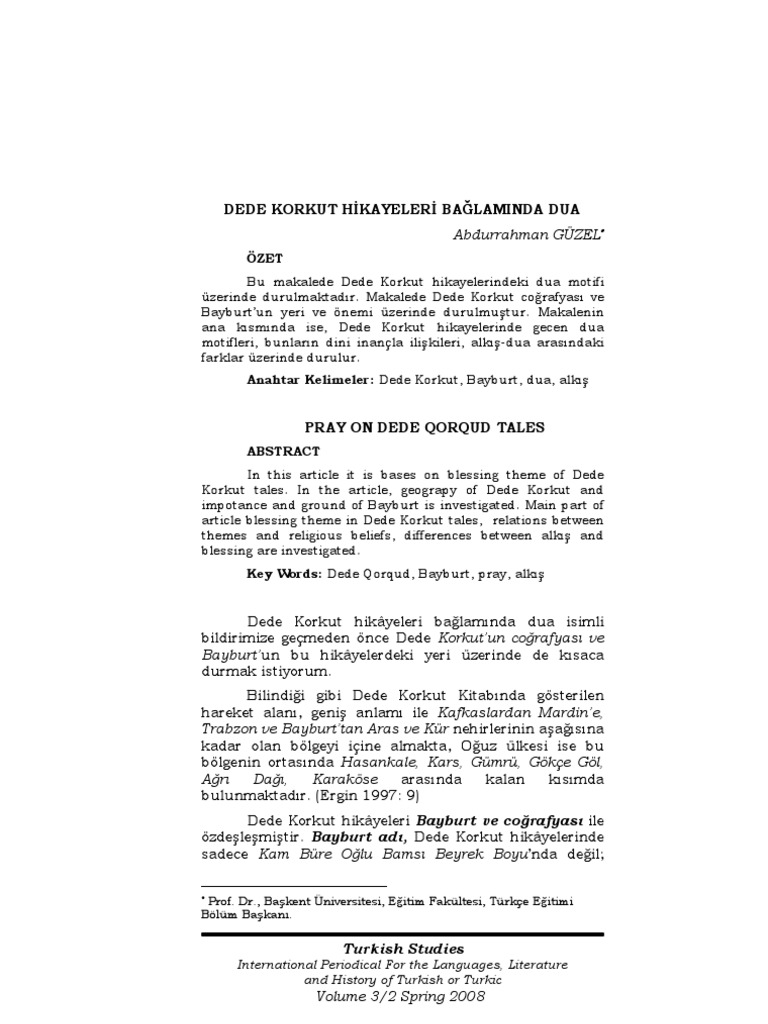 DEDE KORKUT HİKAYELERİ BAĞLAMINDA DUA

Abdurrahman GÜZEL*

ÖZET

Bu makalede Dede Korkut hikayelerindeki dua motifi üzerinde durulmaktadır. Makalede Dede Korkut coğrafyası ve Bayburt'un yeri ve önemi üzerinde durulmuştur. Makalenin ana kısmında ise, Dede Korkut hikayelerinde gecen dua motifleri, bunların dini inançla ilişkileri, alkış-dua arasındaki farklar üzerinde durulur.

Anahtar Kelimeler: Dede Korkut, Bayburt, dua, alkış

PRAY ON DEDE QORQUD TALES

ABSTRACT

In this article it is bases on blessing theme of Dede Korkut tales. In the article, geograpy of Dede Korkut and impotance and ground of Bayburt is investigated. Main part of article blessing theme in Dede Korkut tales, relations between themes and religious beliefs, differences between alkış and blessing are investigated.

Key Words: Dede Qorqud, Bayburt, pray, alkış

Dede Korkut hikâyeleri bağlamında dua isimli bildirimize geçmeden önce Dede Korkut'un coğrafyası ve Bayburt'un bu hikâyelerdeki yeri üzerinde de kısaca durmak istiyorum.

Bilindiği gibi Dede Korkut Kitabında gösterilen hareket alanı, geniş anlamı ile Kafkaslardan Mardin'e, Trabzon ve Bayburt'tan Aras ve Kür nehirlerinin aşağısına kadar olan bölgeyi içine almakta, Oğuz ülkesi ise bu bölgenin ortasında Hasankale, Kars, Gümrü, Gökçe Göl, Ağrı Dağı, Karaköse arasında kalan kısımda bulunmaktadır. (Ergin 1997: 9)

Dede Korkut hikâyeleri Bayburt ve coğrafyası ile özdeşleşmiştir. Bayburt adı, Dede Korkut hikâyelerinde sadece Kam Büre Oğlu Bamsı Beyrek Boyu'nda değil;

* Prof. Dr., Başkent Üniversitesi, Eğitim Fakültesi, Türkçe Eğitimi Bölüm Başkanı.

Turkish Studies
International Periodical For the Languages, Literature and History of Turkish or Turkic
Volume 3/2 Spring 2008